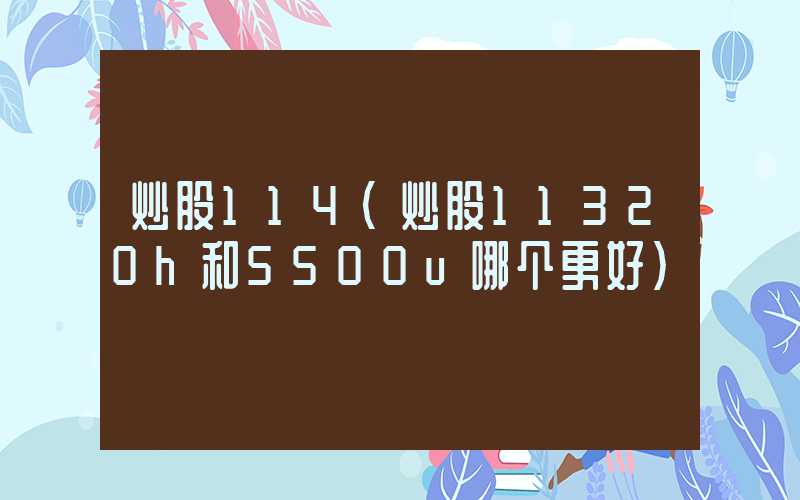 炒股114（炒股11320h和5500u哪个更好）